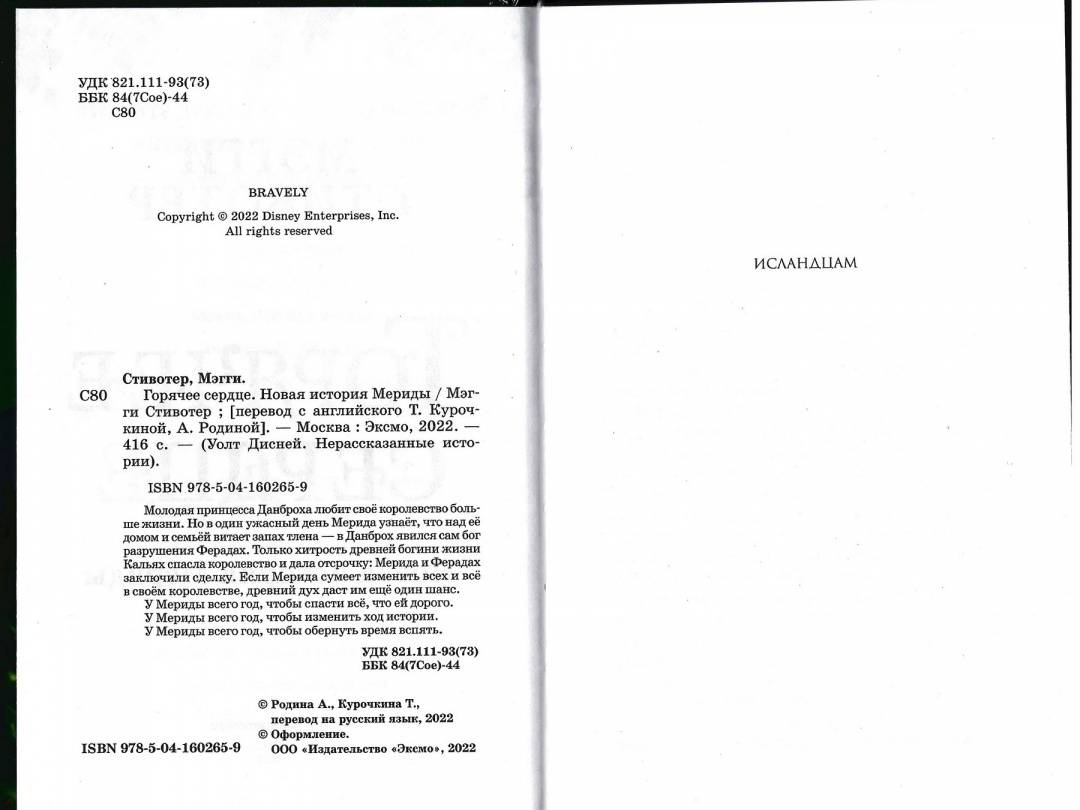 УДК 821.111-93(73)
ББК 84(7Сое)-44
С80

BRAVELY

Copyright © 2022 Disney Enterprises, Inc.
All rights reserved

Стивотер, Мэгги.

С80 Горячее сердце. Новая история Мериды / Мэгги Стивотер ; [перевод с английского Т. Курочкиной, А. Родиной]. — Москва : Эксмо, 2022. — 416 с. — (Уолт Дисней. Нерассказанные истории).

ISBN 978-5-04-160265-9

Молодая принцесса Данброха любит своё королевство больше жизни. Но в один ужасный день Мерида узнаёт, что над её домом и семьёй витает запах тлена — в Данброх явился сам бог разрушения Ферадах. Только хитрость древней богини жизни Кальях спасла королевство и дала отсрочку: Мерида и Ферадах заключили сделку. Если Мерида сумеет изменить всех и всё в своём королевстве, древний дух даст им ещё один шанс.

У Мериды всего год, чтобы спасти всё, что ей дорого.

У Мериды всего год, чтобы изменить ход истории.

У Мериды всего год, чтобы обернуть время вспять.

УДК 821.111-93(73)
ББК 84(7Сое)-44

© Родина А., Курочкина Т., перевод на русский язык, 2022
© Оформление. ООО «Издательство «Эксмо», 2022

ISBN 978-5-04-160265-9

ИСЛАНДЦАМ